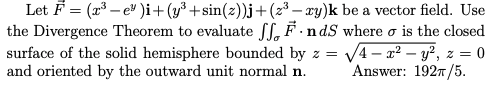 Let $\vec{F} = (x^3 - e^y)\mathbf{i} + (y^3 + \sin(z))\mathbf{j} + (z^3 - xy)\mathbf{k}$ be a vector field. Use the Divergence Theorem to evaluate $\iint_\sigma \vec{F} \cdot \mathbf{n}\, dS$ where $\sigma$ is the closed surface of the solid hemisphere bounded by $z = \sqrt{4 - x^2 - y^2}$, $z = 0$ and oriented by the outward unit normal $\mathbf{n}$. Answer: $192\pi/5$.